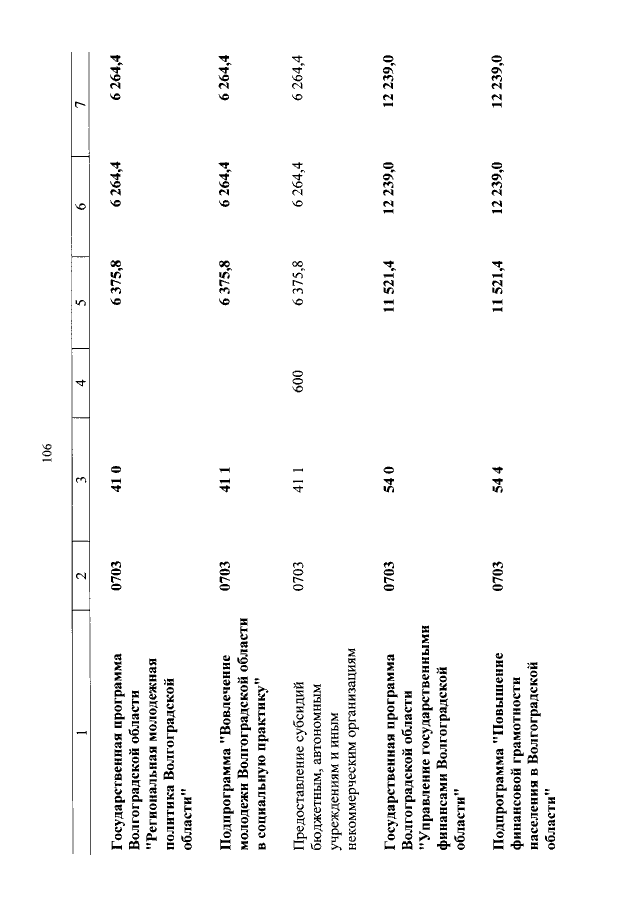 106

| 1 | 2 | 3 | 4 | 5 | 6 | 7 |
|---|---|---|---|---|---|---|
| Государственная программа Волгоградской области "Региональная молодежная политика Волгоградской области" | 0703 | 41 0 | | 6 375,8 | 6 264,4 | 6 264,4 |
| Подпрограмма "Вовлечение молодежи Волгоградской области в социальную практику" | 0703 | 41 1 | | 6 375,8 | 6 264,4 | 6 264,4 |
| Предоставление субсидий бюджетным, автономным учреждениям и иным некоммерческим организациям | 0703 | 41 1 | 600 | 6 375,8 | 6 264,4 | 6 264,4 |
| Государственная программа Волгоградской области "Управление государственными финансами Волгоградской области" | 0703 | 54 0 | | 11 521,4 | 12 239,0 | 12 239,0 |
| Подпрограмма "Повышение финансовой грамотности населения в Волгоградской области" | 0703 | 54 4 | | 11 521,4 | 12 239,0 | 12 239,0 |